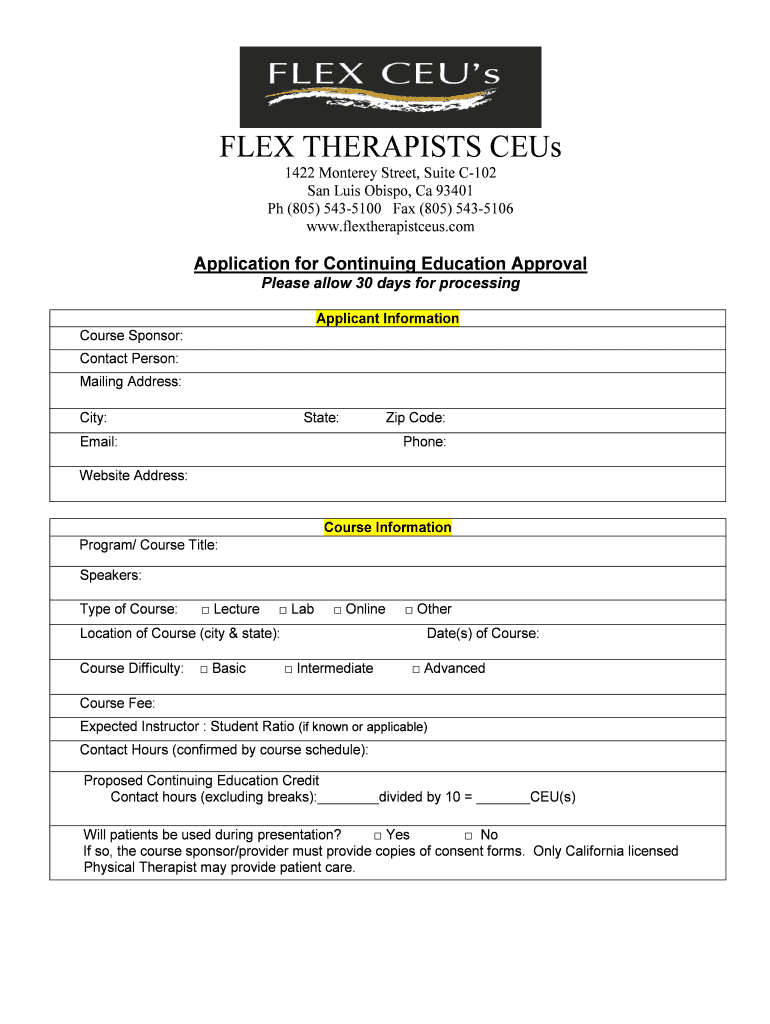 FLEX CEU's

FLEX THERAPISTS CEUs

1422 Monterey Street, Suite C-102
San Luis Obispo, Ca 93401
Ph (805) 543-5100 Fax (805) 543-5106
www.flextherapistceus.com

Application for Continuing Education Approval

Please allow 30 days for processing

Applicant Information

Course Sponsor:

Contact Person:

Mailing Address:

City: State: Zip Code:

Email: Phone:

Website Address:

Course Information

Program/ Course Title:

Speakers:

Type of Course: □ Lecture □ Lab □ Online □ Other

Location of Course (city & state): Date(s) of Course:

Course Difficulty: □ Basic □ Intermediate □ Advanced

Course Fee:

Expected Instructor : Student Ratio (if known or applicable)

Contact Hours (confirmed by course schedule):

Proposed Continuing Education Credit
Contact hours (excluding breaks):________divided by 10 = _______CEU(s)

Will patients be used during presentation? □ Yes □ No
If so, the course sponsor/provider must provide copies of consent forms. Only California licensed Physical Therapist may provide patient care.